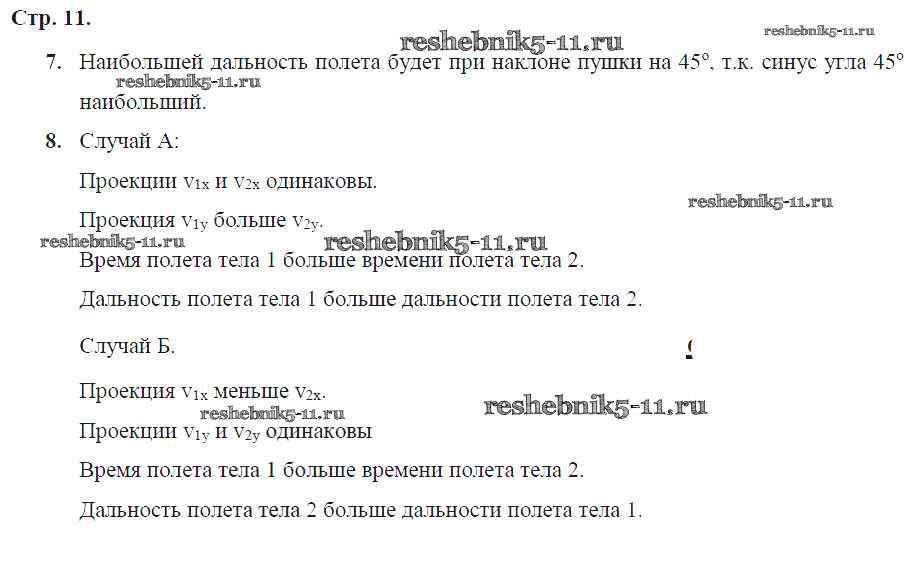 Стр. 11.

7. Наибольшей дальность полета будет при наклоне пушки на 45°, т.к. синус угла 45° наибольший.

8. Случай А:

Проекции $v_{1x}$ и $v_{2x}$ одинаковы.

Проекция $v_{1y}$ больше $v_{2y}$.

Время полета тела 1 больше времени полета тела 2.

Дальность полета тела 1 больше дальности полета тела 2.

Случай Б.

Проекция $v_{1x}$ меньше $v_{2x}$.

Проекции $v_{1y}$ и $v_{2y}$ одинаковы

Время полета тела 1 больше времени полета тела 2.

Дальность полета тела 2 больше дальности полета тела 1.

reshebnik5-11.ru